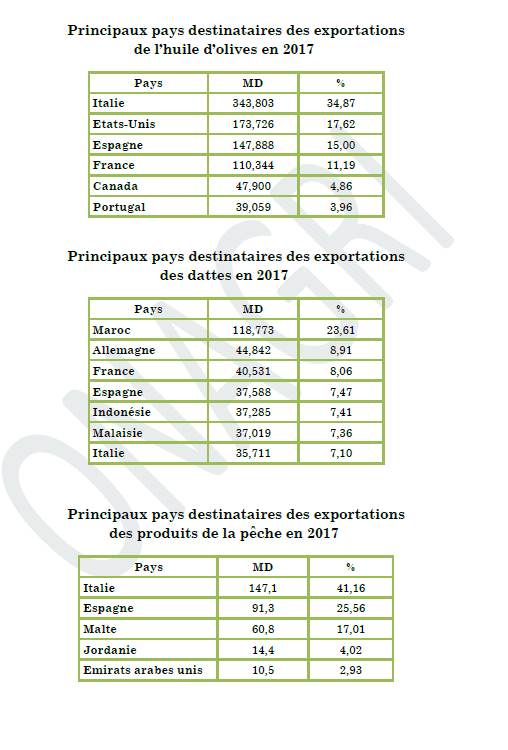 Principaux pays destinataires des exportations de l'huile d'olives en 2017

| Pays | MD | % |
|---|---|---|
| Italie | 343,803 | 34,87 |
| Etats-Unis | 173,726 | 17,62 |
| Espagne | 147,888 | 15,00 |
| France | 110,344 | 11,19 |
| Canada | 47,900 | 4,86 |
| Portugal | 39,059 | 3,96 |

Principaux pays destinataires des exportations des dattes en 2017

| Pays | MD | % |
|---|---|---|
| Maroc | 118,773 | 23,61 |
| Allemagne | 44,842 | 8,91 |
| France | 40,531 | 8,06 |
| Espagne | 37,588 | 7,47 |
| Indonésie | 37,285 | 7,41 |
| Malaisie | 37,019 | 7,36 |
| Italie | 35,711 | 7,10 |

Principaux pays destinataires des exportations des produits de la pêche en 2017

| Pays | MD | % |
|---|---|---|
| Italie | 147,1 | 41,16 |
| Espagne | 91,3 | 25,56 |
| Malte | 60,8 | 17,01 |
| Jordanie | 14,4 | 4,02 |
| Emirats arabes unis | 10,5 | 2,93 |

ONAGRI